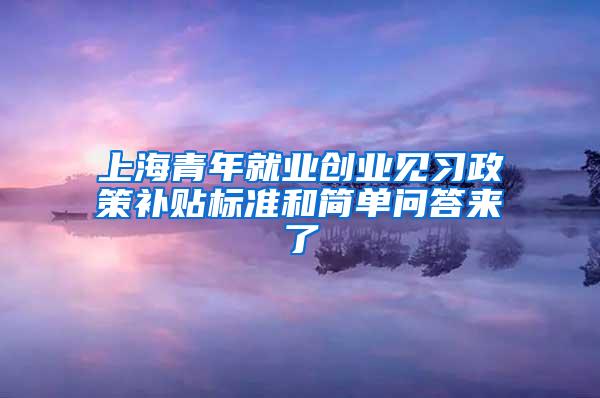 上海青年就业创业见习政策补贴标准和简单问答来了